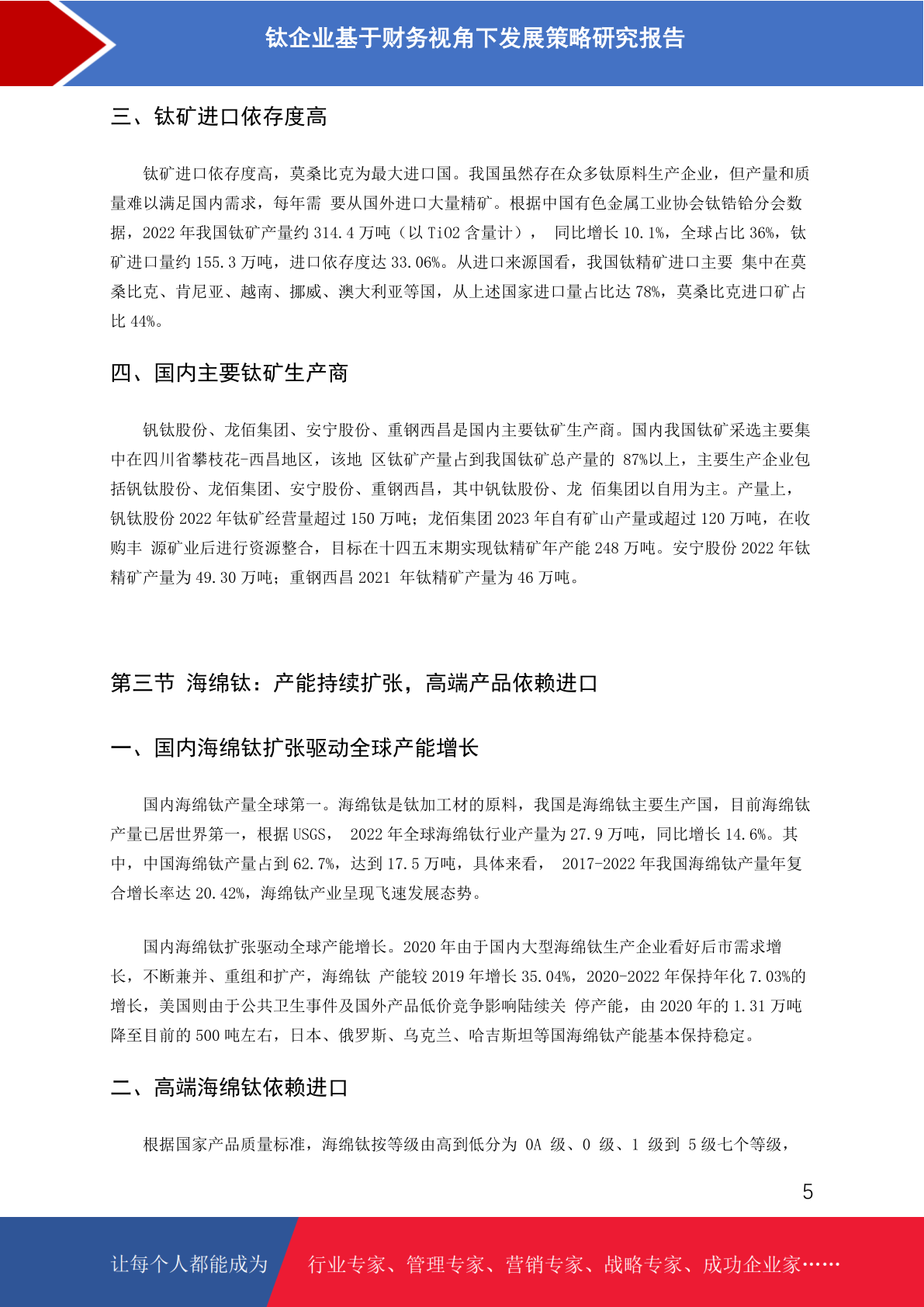 钛企业基于财务视角下发展策略研究报告

三、钛矿进口依存度高

钛矿进口依存度高，莫桑比克为最大进口国。我国虽然存在众多钛原料生产企业，但产量和质量难以满足国内需求，每年需 要从国外进口大量精矿。根据中国有色金属工业协会钛锆铪分会数据，2022 年我国钛矿产量约 314.4 万吨（以 TiO2 含量计）， 同比增长 10.1%，全球占比 36%，钛矿进口量约 155.3 万吨，进口依存度达 33.06%。从进口来源国看，我国钛精矿进口主要 集中在莫桑比克、肯尼亚、越南、挪威、澳大利亚等国，从上述国家进口量占比达 78%，莫桑比克进口矿占比 44%。

四、国内主要钛矿生产商

钒钛股份、龙佰集团、安宁股份、重钢西昌是国内主要钛矿生产商。国内我国钛矿采选主要集中在四川省攀枝花-西昌地区，该地 区钛矿产量占到我国钛矿总产量的 87%以上，主要生产企业包括钒钛股份、龙佰集团、安宁股份、重钢西昌，其中钒钛股份、龙 佰集团以自用为主。产量上，钒钛股份 2022 年钛矿经营量超过 150 万吨；龙佰集团 2023 年自有矿山产量或超过 120 万吨，在收购丰 源矿业后进行资源整合，目标在十四五末期实现钛精矿年产能 248 万吨。安宁股份 2022 年钛精矿产量为 49.30 万吨；重钢西昌 2021 年钛精矿产量为 46 万吨。

第三节 海绵钛：产能持续扩张，高端产品依赖进口

一、国内海绵钛扩张驱动全球产能增长

国内海绵钛产量全球第一。海绵钛是钛加工材的原料，我国是海绵钛主要生产国，目前海绵钛产量已居世界第一，根据 USGS， 2022 年全球海绵钛行业产量为 27.9 万吨，同比增长 14.6%。其中，中国海绵钛产量占到 62.7%，达到 17.5 万吨，具体来看， 2017-2022 年我国海绵钛产量年复合增长率达 20.42%，海绵钛产业呈现飞速发展态势。

国内海绵钛扩张驱动全球产能增长。2020 年由于国内大型海绵钛生产企业看好后市需求增长，不断兼并、重组和扩产，海绵钛 产能较 2019 年增长 35.04%，2020-2022 年保持年化 7.03%的增长，美国则由于公共卫生事件及国外产品低价竞争影响陆续关 停产能，由 2020 年的 1.31 万吨降至目前的 500 吨左右，日本、俄罗斯、乌克兰、哈吉斯坦等国海绵钛产能基本保持稳定。

二、高端海绵钛依赖进口

根据国家产品质量标准，海绵钛按等级由高到低分为 0A 级、0 级、1 级到 5 级七个等级，

5

让每个人都能成为 行业专家、管理专家、营销专家、战略专家、成功企业家……